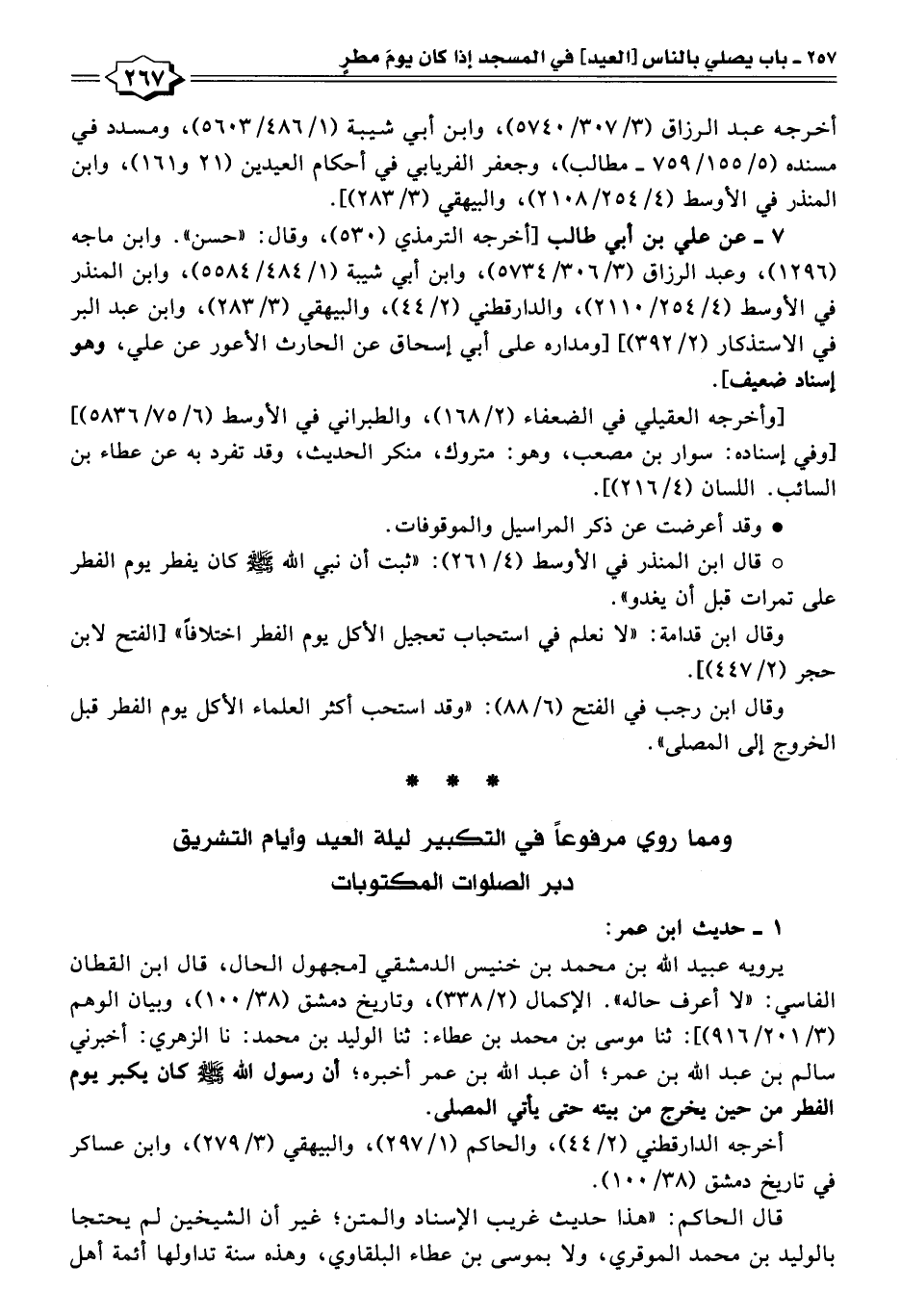 ٢٥٧ ـ باب يصلي بالناس [العيد] في المسجد إذا كان يومَ مطرٍ ٢٦٧

أخرجه عبد الرزاق (٣/ ٣٠٧/ ٥٧٤٠)، وابن أبي شيبة (١/ ٤٨٦/ ٥٦٠٣)، ومسدد في مسنده (٥/ ١٥٥/ ٧٥٩ ـ مطالب)، وجعفر الفريابي في أحكام العيدين (٢١ و١٦١)، وابن المنذر في الأوسط (٤/ ٢٥٤/ ٢١٠٨)، والبيهقي (٣/ ٢٨٣)].

٧ ـ عن علي بن أبي طالب [أخرجه الترمذي (٥٣٠)، وقال: «حسن». وابن ماجه (١٢٩٦)، وعبد الرزاق (٣/ ٣٠٦/ ٥٧٣٤)، وابن أبي شيبة (١/ ٤٨٤/ ٥٥٨٤)، وابن المنذر في الأوسط (٤/ ٢٥٤/ ٢١١٠)، والدارقطني (٢/ ٤٤)، والبيهقي (٣/ ٢٨٣)، وابن عبد البر في الاستذكار (٢/ ٣٩٢)] [ومداره على أبي إسحاق عن الحارث الأعور عن علي، وهو إسناد ضعيف].

[وأخرجه العقيلي في الضعفاء (٢/ ١٦٨)، والطبراني في الأوسط (٦/ ٧٥/ ٥٨٣٦)] [وفي إسناده: سوار بن مصعب، وهو: متروك، منكر الحديث، وقد تفرد به عن عطاء بن السائب. اللسان (٤/ ٢١٦)].

● وقد أعرضت عن ذكر المراسيل والموقوفات.

○ قال ابن المنذر في الأوسط (٤/ ٢٦١): «ثبت أن نبي الله ﷺ كان يفطر يوم الفطر على تمرات قبل أن يغدو».

وقال ابن قدامة: «لا نعلم في استحباب تعجيل الأكل يوم الفطر اختلافاً» [الفتح لابن حجر (٢/ ٤٤٧)].

وقال ابن رجب في الفتح (٦/ ٨٨): «وقد استحب أكثر العلماء الأكل يوم الفطر قبل الخروج إلى المصلى».

* * *

ومما روي مرفوعاً في التكبير ليلة العيد وأيام التشريق دبر الصلوات المكتوبات

١ ـ حديث ابن عمر:

يرويه عبيد الله بن محمد بن خنيس الدمشقي [مجهول الحال، قال ابن القطان الفاسي: «لا أعرف حاله». الإكمال (٢/ ٣٣٨)، وتاريخ دمشق (٣٨/ ١٠٠)، وبيان الوهم (٣/ ٢٠١/ ٩١٦)]: ثنا موسى بن محمد بن عطاء: ثنا الوليد بن محمد: نا الزهري: أخبرني سالم بن عبد الله بن عمر؛ أن عبد الله بن عمر أخبره؛ أن رسول الله ﷺ كان يكبر يوم الفطر من حين يخرج من بيته حتى يأتي المصلى.

أخرجه الدارقطني (٢/ ٤٤)، والحاكم (١/ ٢٩٧)، والبيهقي (٣/ ٢٧٩)، وابن عساكر في تاريخ دمشق (٣٨/ ١٠٠).

قال الحاكم: «هذا حديث غريب الإسناد والمتن؛ غير أن الشيخين لم يحتجا بالوليد بن محمد الموقري، ولا بموسى بن عطاء البلقاوي، وهذه سنة تداولها أئمة أهل